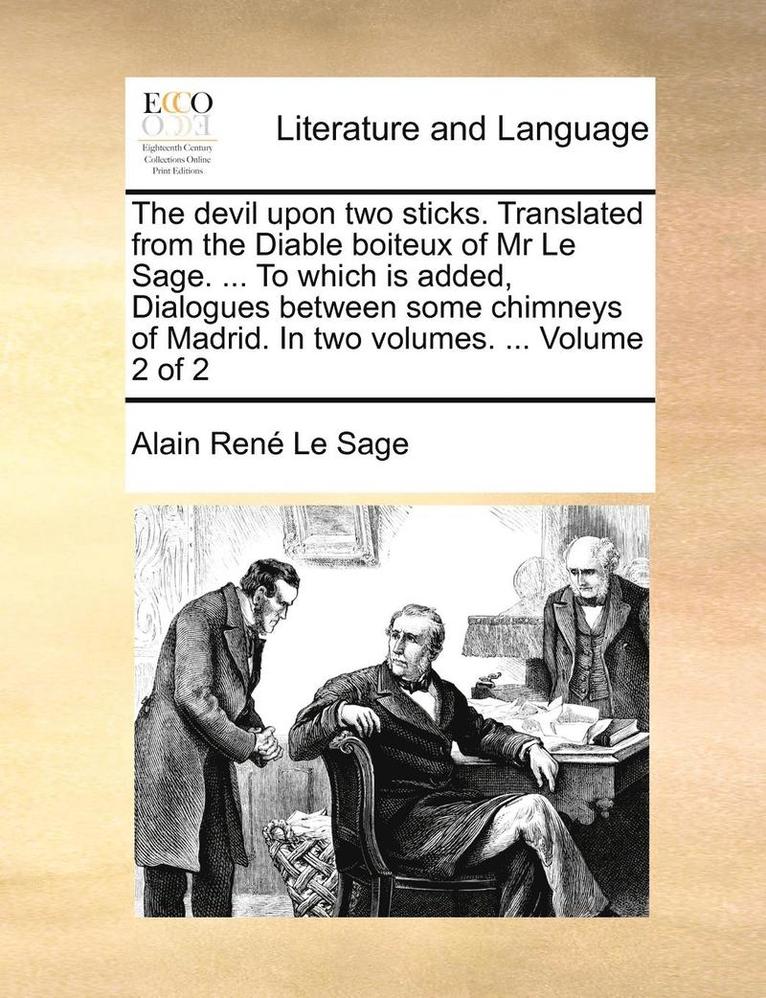 ECCO
Eighteenth Century Collections Online Print Editions

Literature and Language

The devil upon two sticks. Translated from the Diable boiteux of Mr Le Sage. ... To which is added, Dialogues between some chimneys of Madrid. In two volumes. ... Volume 2 of 2

Alain René Le Sage